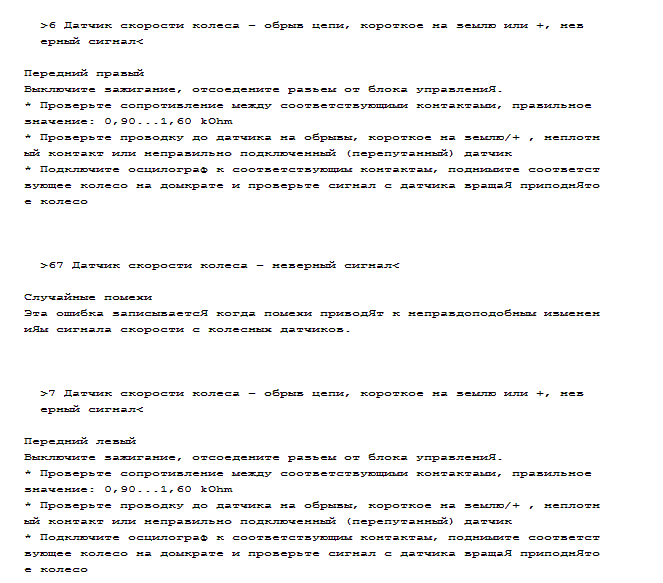 >6 Датчик скорости колеса – обрыв цепи, короткое на землю или +, неверный сигнал<

Передний правый
Выключите зажигание, отсоедените разьем от блока управлениЯ.
* Проверьте сопротивление между соответствующими контактами, правильное значение: 0,90...1,60 kOhm
* Проверьте проводку до датчика на обрывы, короткое на землю/+ , неплотный контакт или неправильно подключенный (перепутанный) датчик
* Подключите осцилограф к соответствующим контактам, поднимите соответствующее колесо на домкрате и проверьте сигнал с датчика вращаЯ приподнЯтое колесо

>67 Датчик скорости колеса – неверный сигнал<

Случайные помехи
Эта ошибка записываетсЯ когда помехи приводЯт к неправдоподобным изменениЯм сигнала скорости с колесных датчиков.

>7 Датчик скорости колеса – обрыв цепи, короткое на землю или +, неверный сигнал<

Передний левый
Выключите зажигание, отсоедените разьем от блока управлениЯ.
* Проверьте сопротивление между соответствующими контактами, правильное значение: 0,90...1,60 kOhm
* Проверьте проводку до датчика на обрывы, короткое на землю/+ , неплотный контакт или неправильно подключенный (перепутанный) датчик
* Подключите осцилограф к соответствующим контактам, поднимите соответствующее колесо на домкрате и проверьте сигнал с датчика вращаЯ приподнЯтое колесо